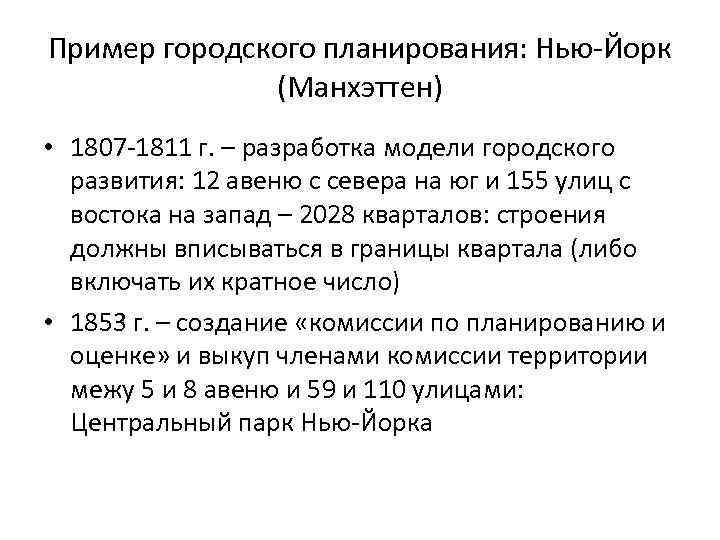 Пример городского планирования: Нью-Йорк (Манхэттен)

• 1807-1811 г. – разработка модели городского развития: 12 авеню с севера на юг и 155 улиц с востока на запад – 2028 кварталов: строения должны вписываться в границы квартала (либо включать их кратное число)

• 1853 г. – создание «комиссии по планированию и оценке» и выкуп членами комиссии территории межу 5 и 8 авеню и 59 и 110 улицами: Центральный парк Нью-Йорка